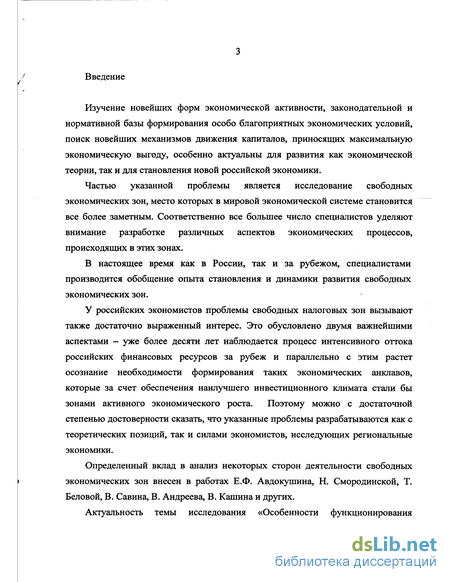 3

Введение

Изучение новейших форм экономической активности, законодательной и нормативной базы формирования особо благоприятных экономических условий, поиск новейших механизмов движения капиталов, приносящих максимальную экономическую выгоду, особенно актуальны для развития как экономической теории, так и для становления новой российской экономики.

Частью указанной проблемы является исследование свободных экономических зон, место которых в мировой экономической системе становится все более заметным. Соответственно все большее число специалистов уделяют внимание разработке различных аспектов экономических процессов, происходящих в этих зонах.

В настоящее время как в России, так и за рубежом, специалистами производится обобщение опыта становления и динамики развития свободных экономических зон.

У российских экономистов проблемы свободных налоговых зон вызывают также достаточно выраженный интерес. Это обусловлено двумя важнейшими аспектами – уже более десяти лет наблюдается процесс интенсивного оттока российских финансовых ресурсов за рубеж и параллельно с этим растет осознание необходимости формирования таких экономических анклавов, которые за счет обеспечения наилучшего инвестиционного климата стали бы зонами активного экономического роста. Поэтому можно с достаточной степенью достоверности сказать, что указанные проблемы разрабатываются как с теоретических позиций, так и силами экономистов, исследующих региональные экономики.

Определенный вклад в анализ некоторых сторон деятельности свободных экономических зон внесен в работах Е.Ф. Авдокушина, Н. Смородинской, Т. Беловой, В. Савина, В. Андреева, В. Кашина и других.

Актуальность темы исследования «Особенности функционирования

dsLib.net
библиотека диссертаций